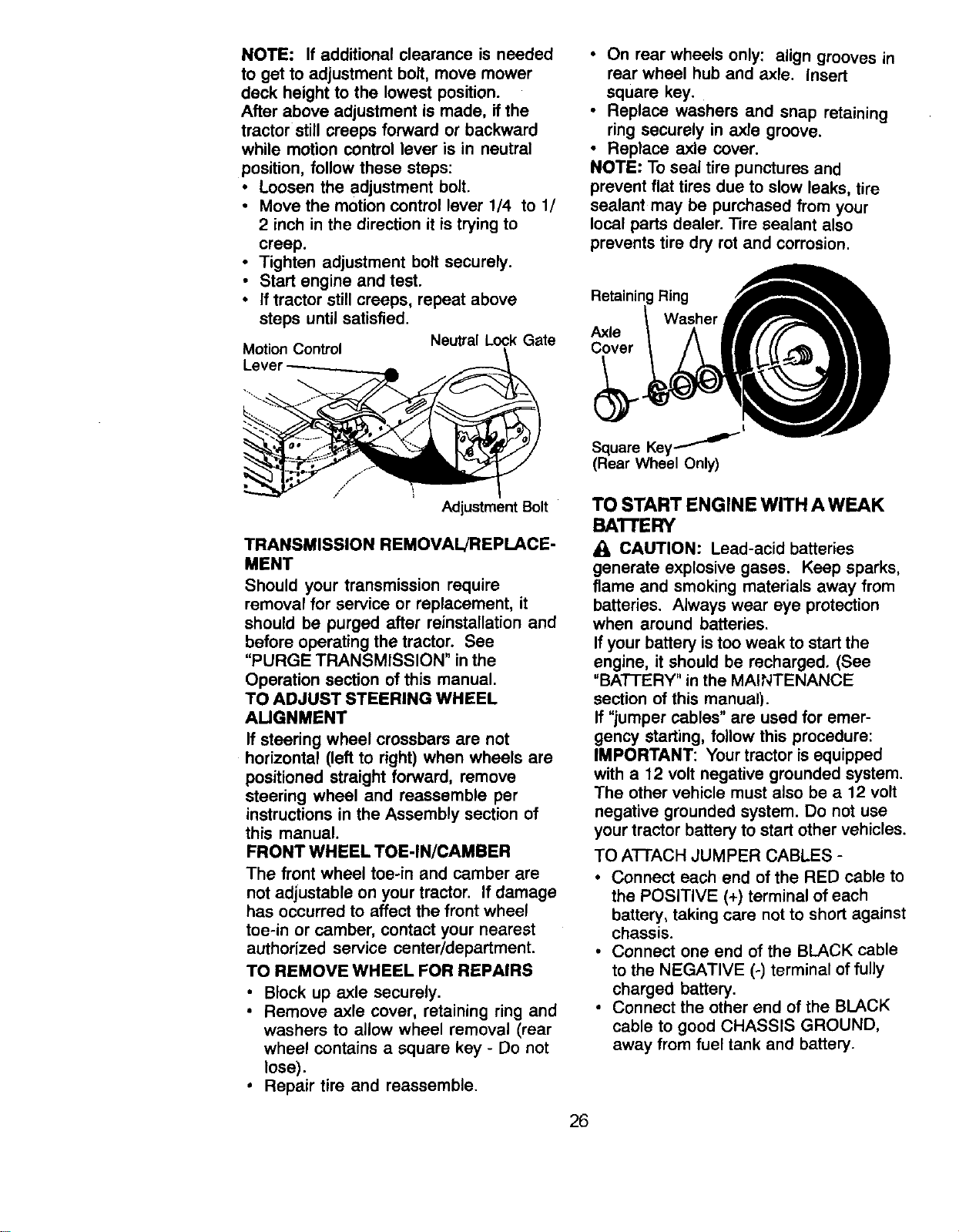 NOTE: If additional clearance is needed to get to adjustment bolt, move mower deck height to the lowest position.
After above adjustment is made, if the tractor still creeps forward or backward while motion control lever is in neutral position, follow these steps:
• Loosen the adjustment bolt.
• Move the motion control lever 1/4 to 1/2 inch in the direction it is trying to creep.
• Tighten adjustment bolt securely.
• Start engine and test.
• If tractor still creeps, repeat above steps until satisfied.

Motion Control
Lever
Neutral Lock Gate
Adjustment Bolt

TRANSMISSION REMOVAL/REPLACEMENT
Should your transmission require removal for service or replacement, it should be purged after reinstallation and before operating the tractor. See "PURGE TRANSMISSION" in the Operation section of this manual.

TO ADJUST STEERING WHEEL ALIGNMENT
If steering wheel crossbars are not horizontal (left to right) when wheels are positioned straight forward, remove steering wheel and reassemble per instructions in the Assembly section of this manual.

FRONT WHEEL TOE-IN/CAMBER
The front wheel toe-in and camber are not adjustable on your tractor. If damage has occurred to affect the front wheel toe-in or camber, contact your nearest authorized service center/department.

TO REMOVE WHEEL FOR REPAIRS
• Block up axle securely.
• Remove axle cover, retaining ring and washers to allow wheel removal (rear wheel contains a square key - Do not lose).
• Repair tire and reassemble.

• On rear wheels only: align grooves in rear wheel hub and axle. Insert square key.
• Replace washers and snap retaining ring securely in axle groove.
• Replace axle cover.
NOTE: To seal tire punctures and prevent flat tires due to slow leaks, tire sealant may be purchased from your local parts dealer. Tire sealant also prevents tire dry rot and corrosion.

Retaining Ring
Washer
Axle
Cover
Square Key
(Rear Wheel Only)

TO START ENGINE WITH A WEAK BATTERY
CAUTION: Lead-acid batteries generate explosive gases. Keep sparks, flame and smoking materials away from batteries. Always wear eye protection when around batteries.
If your battery is too weak to start the engine, it should be recharged. (See "BATTERY" in the MAINTENANCE section of this manual).
If "jumper cables" are used for emergency starting, follow this procedure:
IMPORTANT: Your tractor is equipped with a 12 volt negative grounded system. The other vehicle must also be a 12 volt negative grounded system. Do not use your tractor battery to start other vehicles.
TO ATTACH JUMPER CABLES -
• Connect each end of the RED cable to the POSITIVE (+) terminal of each battery, taking care not to short against chassis.
• Connect one end of the BLACK cable to the NEGATIVE (-) terminal of fully charged battery.
• Connect the other end of the BLACK cable to good CHASSIS GROUND, away from fuel tank and battery.

26